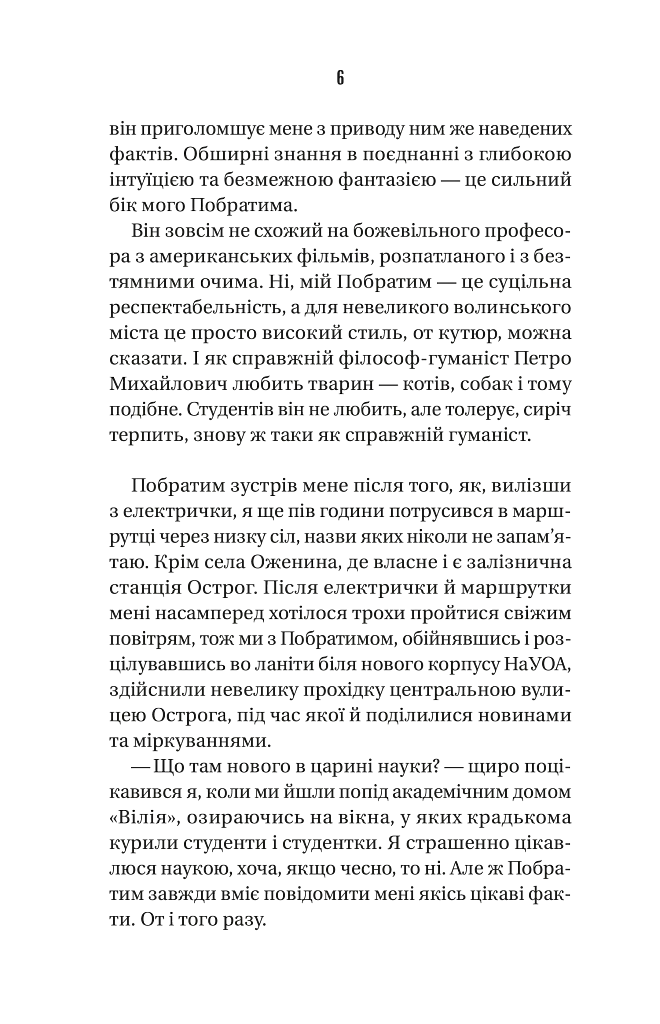 6

він приголомшує мене з приводу ним же наведених фактів. Обширні знання в поєднанні з глибокою інтуїцією та безмежною фантазією — це сильний бік мого Побратима.

Він зовсім не схожий на божевільного професора з американських фільмів, розпатланого і з безтямними очима. Ні, мій Побратим — це суцільна респектабельність, а для невеликого волинського міста це просто високий стиль, от кутюр, можна сказати. І як справжній філософ-гуманіст Петро Михайлович любить тварин — котів, собак і тому подібне. Студентів він не любить, але толерує, сиріч терпить, знову ж таки як справжній гуманіст.

Побратим зустрів мене після того, як, вилізши з електрички, я ще пів години потрусився в маршрутці через низку сіл, назви яких ніколи не запам'ятаю. Крім села Оженина, де власне і є залізнична станція Острог. Після електрички й маршрутки мені насамперед хотілося трохи пройтися свіжим повітрям, тож ми з Побратимом, обійнявшись і розцілувавшись во ланіти біля нового корпусу НаУОА, здійснили невелику прохідку центральною вулицею Острога, під час якої й поділилися новинами та міркуваннями.

— Що там нового в царині науки? — щиро поцікавився я, коли ми йшли попід академічним домом «Вілія», озираючись на вікна, у яких крадькома курили студенти і студентки. Я страшенно цікавлюся наукою, хоча, якщо чесно, то ні. Але ж Побратим завжди вміє повідомити мені якісь цікаві факти. От і того разу.